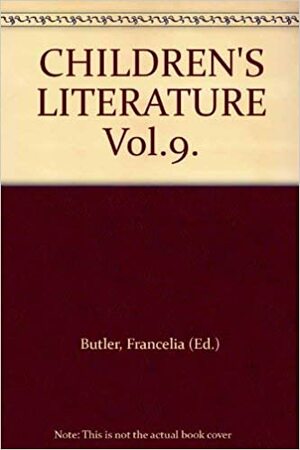 CHILDREN'S LITERATURE Vol.9.

Butler, Francelia (Ed.)

Note: This is not the actual book cover